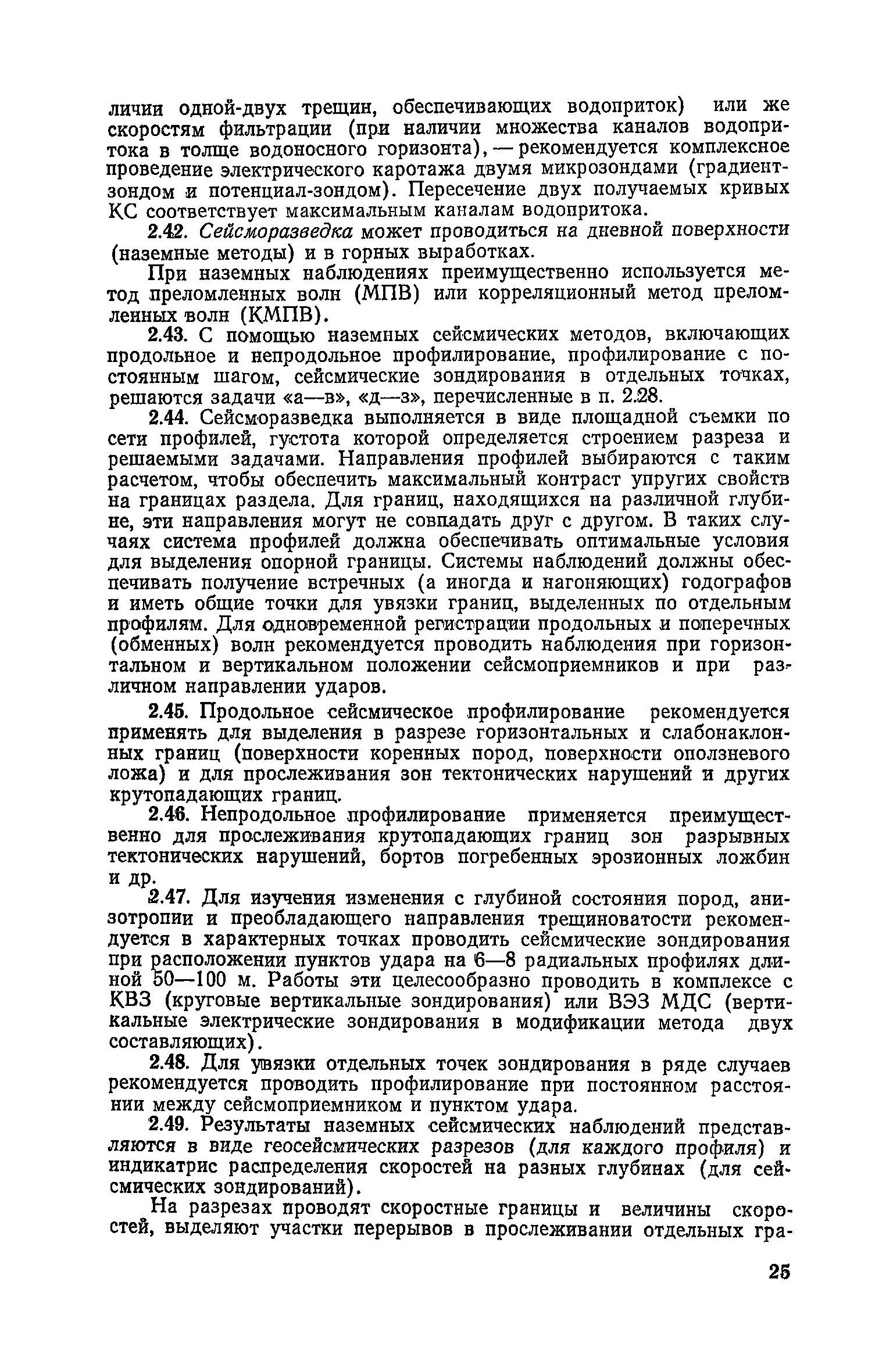 личии одной-двух трещин, обеспечивающих водоприток) или же скоростям фильтрации (при наличии множества каналов водопритока в толще водоносного горизонта), — рекомендуется комплексное проведение электрического каротажа двумя микрозондами (градиент-зондом и потенциал-зондом). Пересечение двух получаемых кривых КС соответствует максимальным каналам водопритока.

2.42. Сейсморазведка может проводиться на дневной поверхности (наземные методы) и в горных выработках.

При наземных наблюдениях преимущественно используется метод преломленных волн (МПВ) или корреляционный метод преломленных волн (КМПВ).

2.43. С помощью наземных сейсмических методов, включающих продольное и непродольное профилирование, профилирование с постоянным шагом, сейсмические зондирования в отдельных точках, решаются задачи «а—в», «д—з», перечисленные в п. 2.28.

2.44. Сейсморазведка выполняется в виде площадной съемки по сети профилей, густота которой определяется строением разреза и решаемыми задачами. Направления профилей выбираются с таким расчетом, чтобы обеспечить максимальный контраст упругих свойств на границах раздела. Для границ, находящихся на различной глубине, эти направления могут не совпадать друг с другом. В таких случаях система профилей должна обеспечивать оптимальные условия для выделения опорной границы. Системы наблюдений должны обеспечивать получение встречных (а иногда и нагоняющих) годографов и иметь общие точки для увязки границ, выделенных по отдельным профилям. Для одновременной регистрации продольных и поперечных (обменных) волн рекомендуется проводить наблюдения при горизонтальном и вертикальном положении сейсмоприемников и при различном направлении ударов.

2.45. Продольное сейсмическое профилирование рекомендуется применять для выделения в разрезе горизонтальных и слабонаклонных границ (поверхности коренных пород, поверхности оползневого ложа) и для прослеживания зон тектонических нарушений и других крутопадающих границ.

2.46. Непродольное профилирование применяется преимущественно для прослеживания крутопадающих границ зон разрывных тектонических нарушений, бортов погребенных эрозионных ложбин и др.

2.47. Для изучения изменения с глубиной состояния пород, анизотропии и преобладающего направления трещиноватости рекомендуется в характерных точках проводить сейсмические зондирования при расположении пунктов удара на 6—8 радиальных профилях длиной 50—100 м. Работы эти целесообразно проводить в комплексе с КВЗ (круговые вертикальные зондирования) или ВЭЗ МДС (вертикальные электрические зондирования в модификации метода двух составляющих).

2.48. Для увязки отдельных точек зондирования в ряде случаев рекомендуется проводить профилирование при постоянном расстоянии между сейсмоприемником и пунктом удара.

2.49. Результаты наземных сейсмических наблюдений представляются в виде геосейсмических разрезов (для каждого профиля) и индикатрис распределения скоростей на разных глубинах (для сейсмических зондирований).

На разрезах проводят скоростные границы и величины скоростей, выделяют участки перерывов в прослеживании отдельных гра-

25